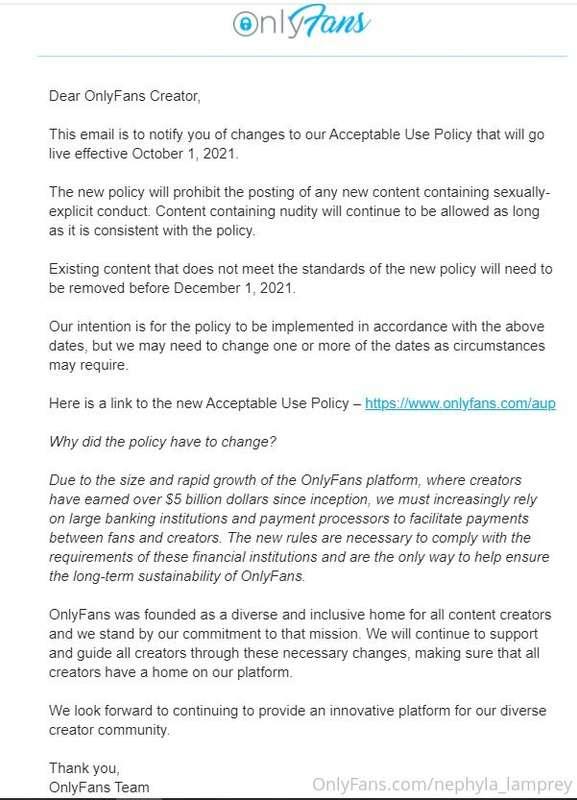 OnlyFans

Dear OnlyFans Creator,

This email is to notify you of changes to our Acceptable Use Policy that will go live effective October 1, 2021.

The new policy will prohibit the posting of any new content containing sexually-explicit conduct. Content containing nudity will continue to be allowed as long as it is consistent with the policy.

Existing content that does not meet the standards of the new policy will need to be removed before December 1, 2021.

Our intention is for the policy to be implemented in accordance with the above dates, but we may need to change one or more of the dates as circumstances may require.

Here is a link to the new Acceptable Use Policy – https://www.onlyfans.com/aup

Why did the policy have to change?

Due to the size and rapid growth of the OnlyFans platform, where creators have earned over $5 billion dollars since inception, we must increasingly rely on large banking institutions and payment processors to facilitate payments between fans and creators. The new rules are necessary to comply with the requirements of these financial institutions and are the only way to help ensure the long-term sustainability of OnlyFans.

OnlyFans was founded as a diverse and inclusive home for all content creators and we stand by our commitment to that mission. We will continue to support and guide all creators through these necessary changes, making sure that all creators have a home on our platform.

We look forward to continuing to provide an innovative platform for our diverse creator community.

Thank you,
OnlyFans Team

OnlyFans.com/nephyla_lamprey